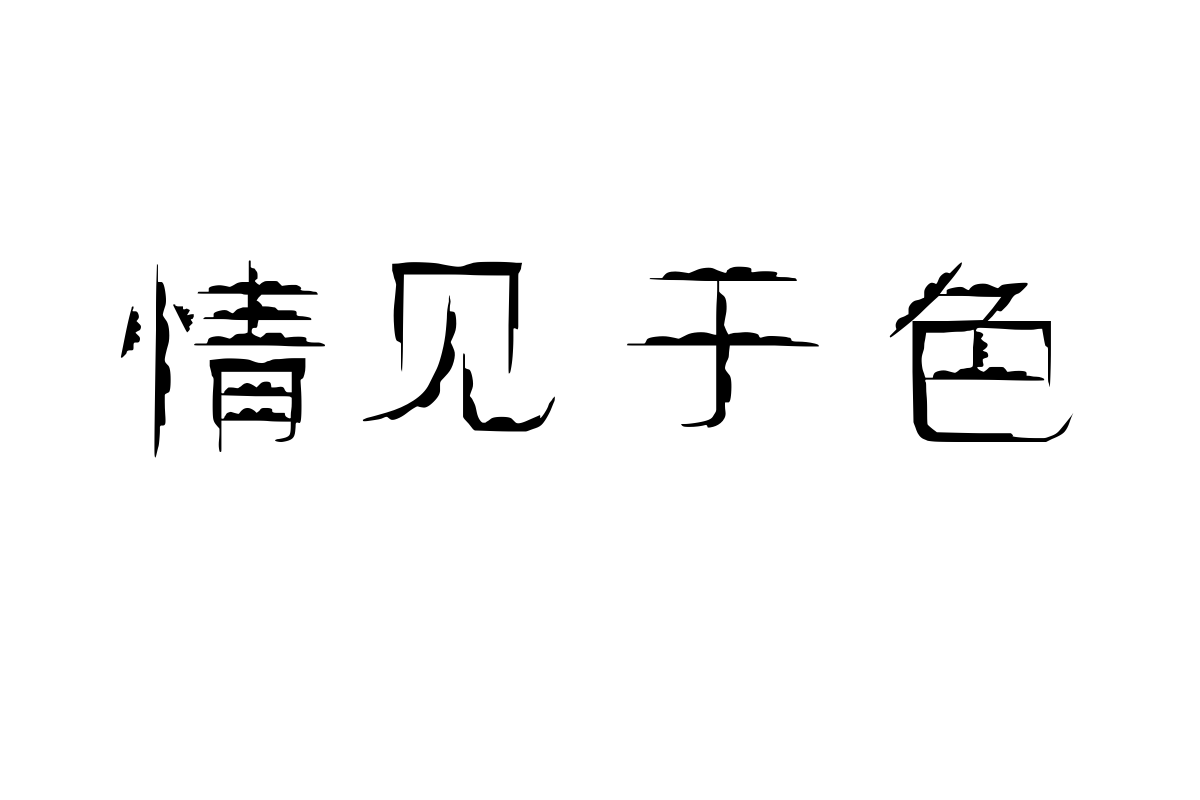 情见于色